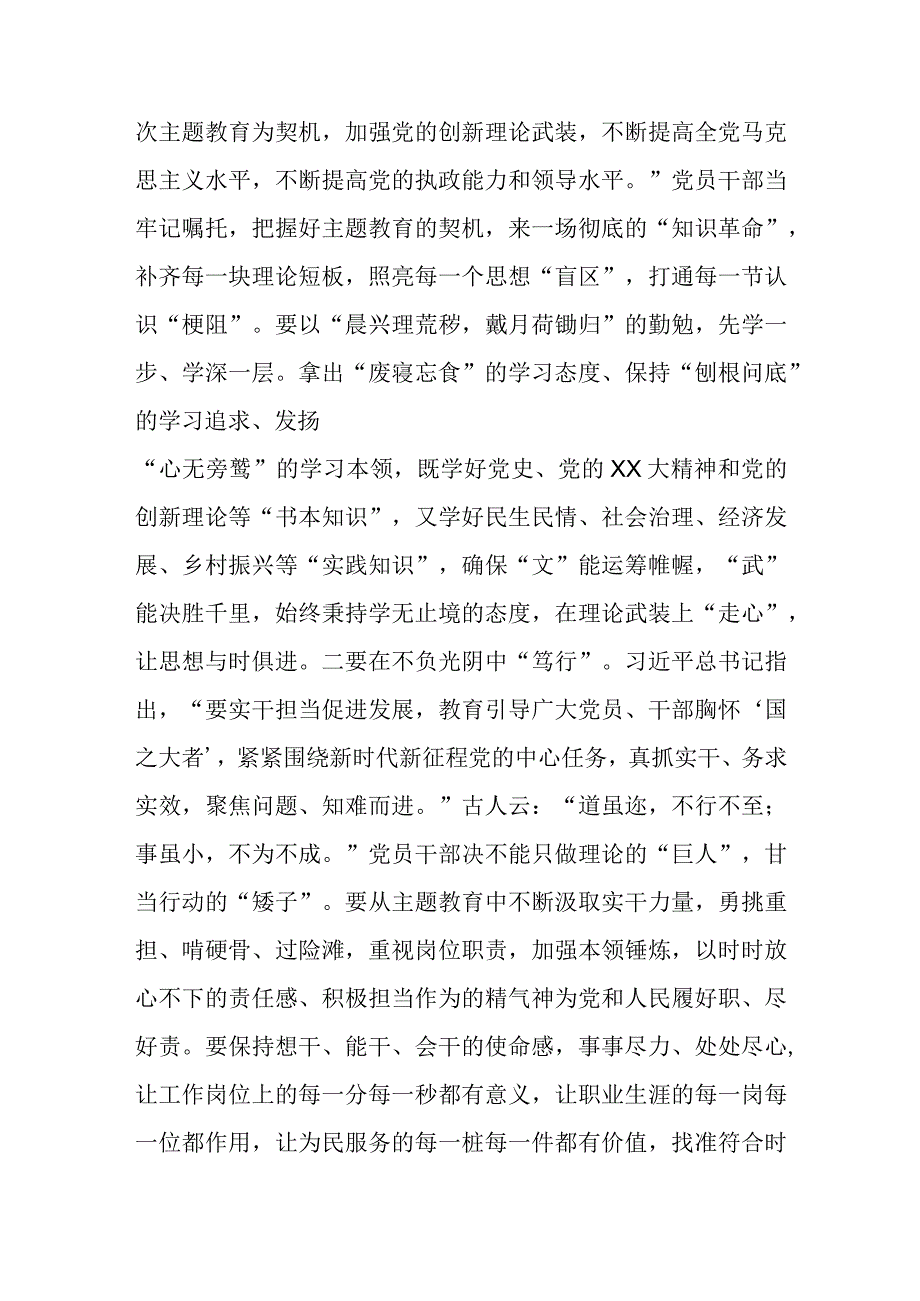 次主题教育为契机，加强党的创新理论武装，不断提高全党马克思主义水平，不断提高党的执政能力和领导水平。”党员干部当牢记嘱托，把握好主题教育的契机，来一场彻底的“知识革命”，补齐每一块理论短板，照亮每一个思想“盲区”，打通每一节认识“梗阻”。要以“晨兴理荒秽，戴月荷锄归”的勤勉，先学一步、学深一层。拿出“废寝忘食”的学习态度、保持“刨根问底”的学习追求、发扬

“心无旁骛”的学习本领，既学好党史、党的XX大精神和党的创新理论等“书本知识”，又学好民生民情、社会治理、经济发展、乡村振兴等“实践知识”，确保“文”能运筹帷幄，“武”能决胜千里，始终秉持学无止境的态度，在理论武装上“走心”，让思想与时俱进。二要在不负光阴中“笃行”。习近平总书记指出，“要实干担当促进发展，教育引导广大党员、干部胸怀‘国之大者’，紧紧围绕新时代新征程党的中心任务，真抓实干、务求实效，聚焦问题、知难而进。”古人云：“道虽迩，不行不至；事虽小，不为不成。”党员干部决不能只做理论的“巨人”，甘当行动的“矮子”。要从主题教育中不断汲取实干力量，勇挑重担、啃硬骨、过险滩，重视岗位职责，加强本领锤炼，以时时放心不下的责任感、积极担当作为的精气神为党和人民履好职、尽好责。要保持想干、能干、会干的使命感，事事尽力、处处尽心，让工作岗位上的每一分每一秒都有意义，让职业生涯的每一岗每一位都作用，让为民服务的每一桩每一件都有价值，找准符合时